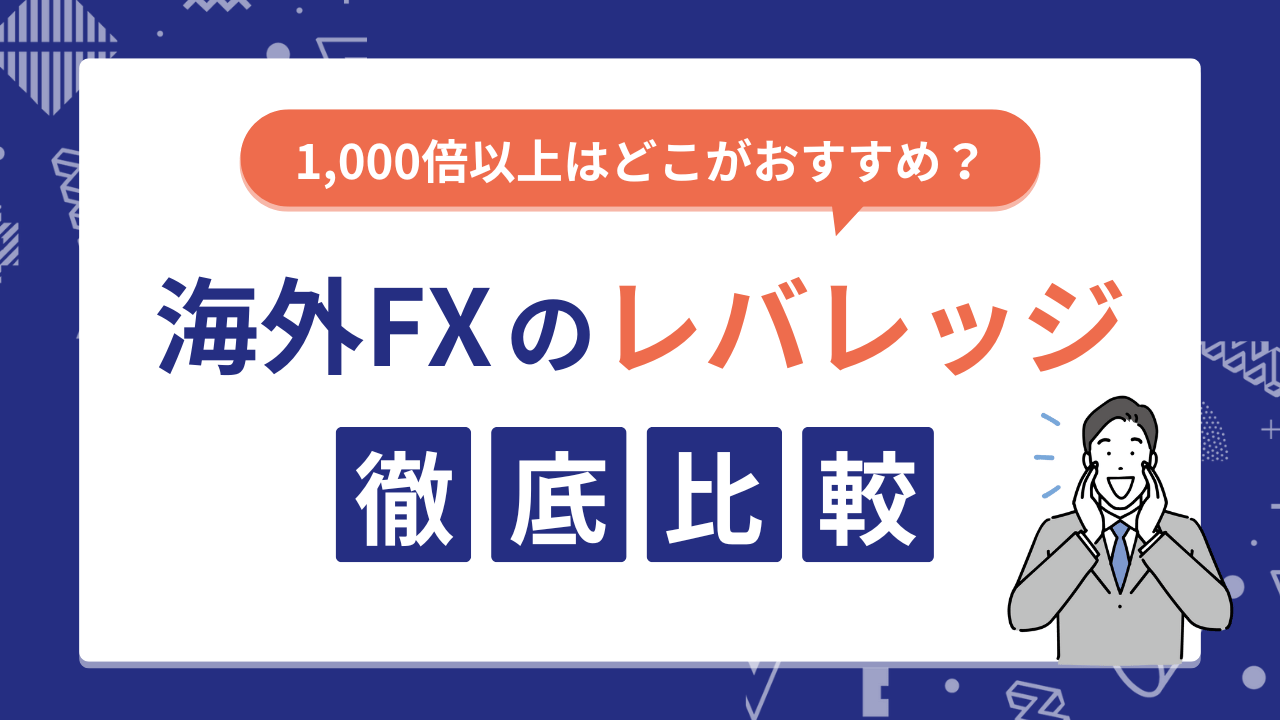 1,000倍以上はどこがおすすめ？

海外FXのレバレッジ

徹底比較